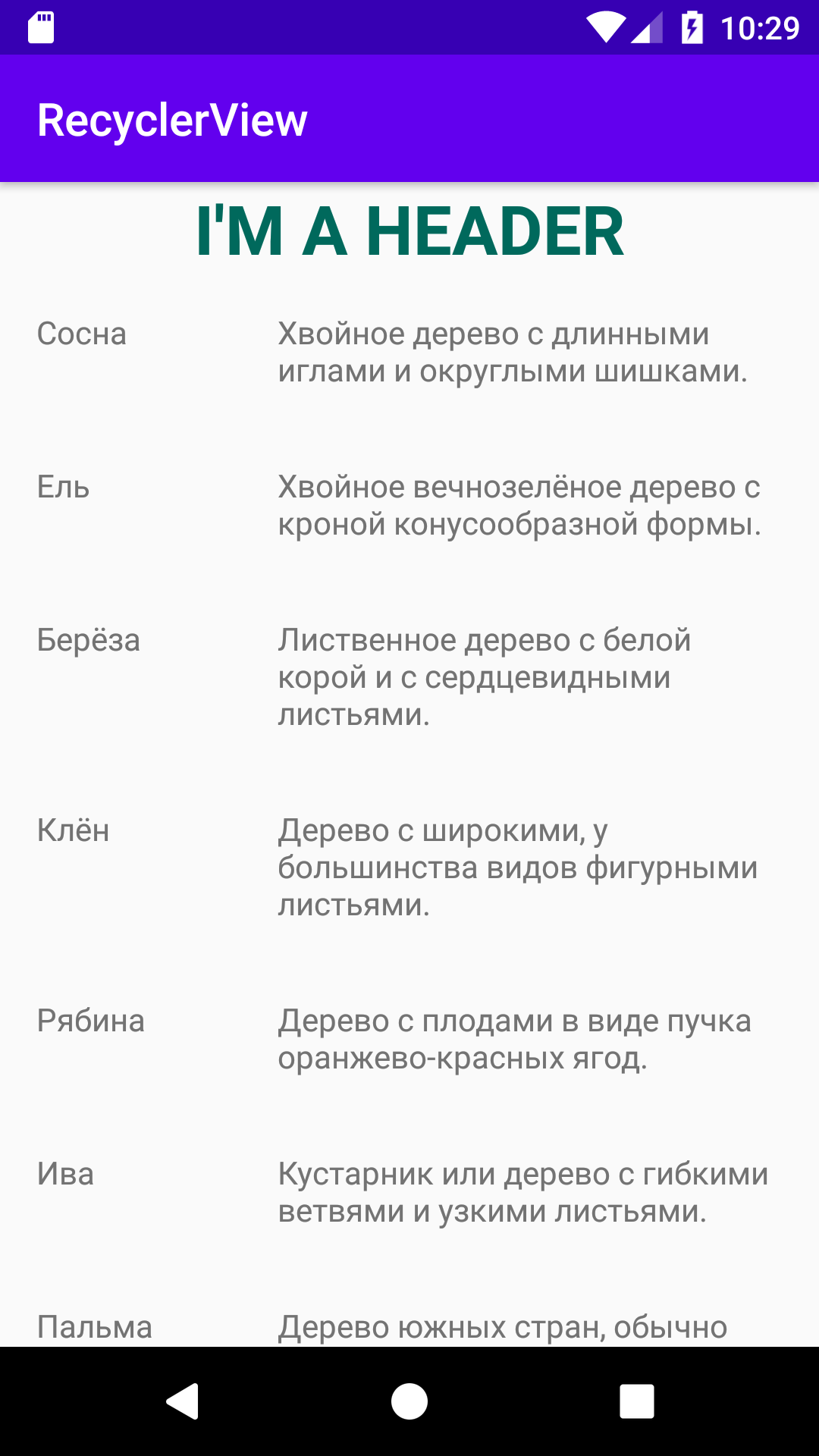 10:29

RecyclerView

I'M A HEADER

Сосна
Хвойное дерево с длинными иглами и округлыми шишками.

Ель
Хвойное вечнозелёное дерево с кроной конусообразной формы.

Берёза
Лиственное дерево с белой корой и с сердцевидными листьями.

Клён
Дерево с широкими, у большинства видов фигурными листьями.

Рябина
Дерево с плодами в виде пучка оранжево-красных ягод.

Ива
Кустарник или дерево с гибкими ветвями и узкими листьями.

Пальма
Дерево южных стран, обычно